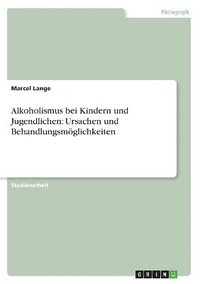 Pädagogik

Marcel Lange

Alkoholismus bei Kindern und Jugendlichen: Ursachen und Behandlungsmöglichkeiten

Studienarbeit

GRIN